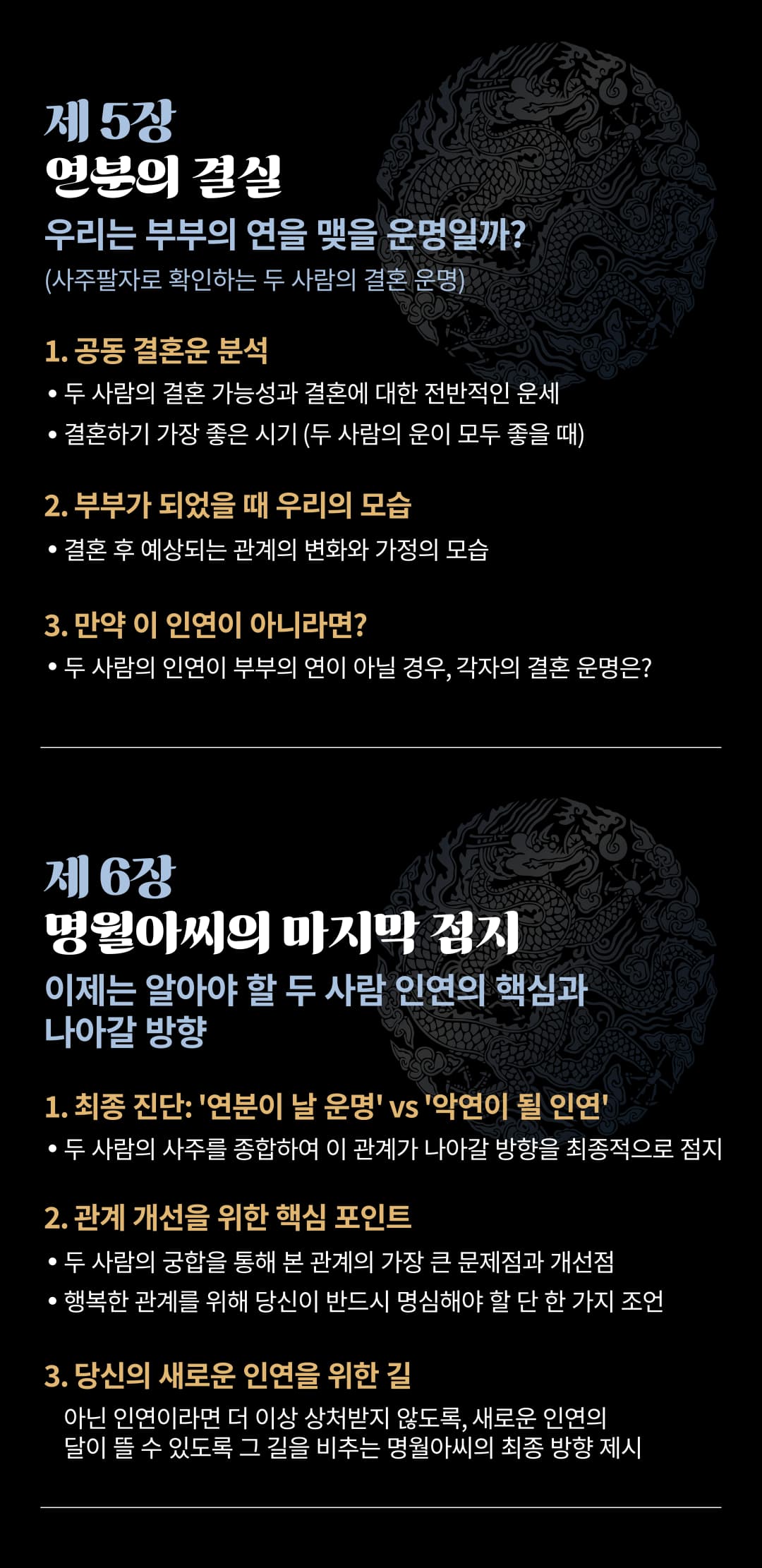 제 5장
연분의 결실

우리는 부부의 연을 맺을 운명일까?
(사주팔자로 확인하는 두 사람의 결혼 운명)

1. 공동 결혼운 분석
• 두 사람의 결혼 가능성과 결혼에 대한 전반적인 운세
• 결혼하기 가장 좋은 시기 (두 사람의 운이 모두 좋을 때)

2. 부부가 되었을 때 우리의 모습
• 결혼 후 예상되는 관계의 변화와 가정의 모습

3. 만약 이 인연이 아니라면?
• 두 사람의 인연이 부부의 연이 아닐 경우, 각자의 결혼 운명은?

제 6장
명월아씨의 마지막 점지

이제는 알아야 할 두 사람 인연의 핵심과 나아갈 방향

1. 최종 진단: '연분이 날 운명' vs '악연이 될 인연'
• 두 사람의 사주를 종합하여 이 관계가 나아갈 방향을 최종적으로 점지

2. 관계 개선을 위한 핵심 포인트
• 두 사람의 궁합을 통해 본 관계의 가장 큰 문제점과 개선점
• 행복한 관계를 위해 당신이 반드시 명심해야 할 단 한 가지 조언

3. 당신의 새로운 인연을 위한 길
아닌 인연이라면 더 이상 상처받지 않도록, 새로운 인연의 달이 뜰 수 있도록 그 길을 비추는 명월아씨의 최종 방향 제시